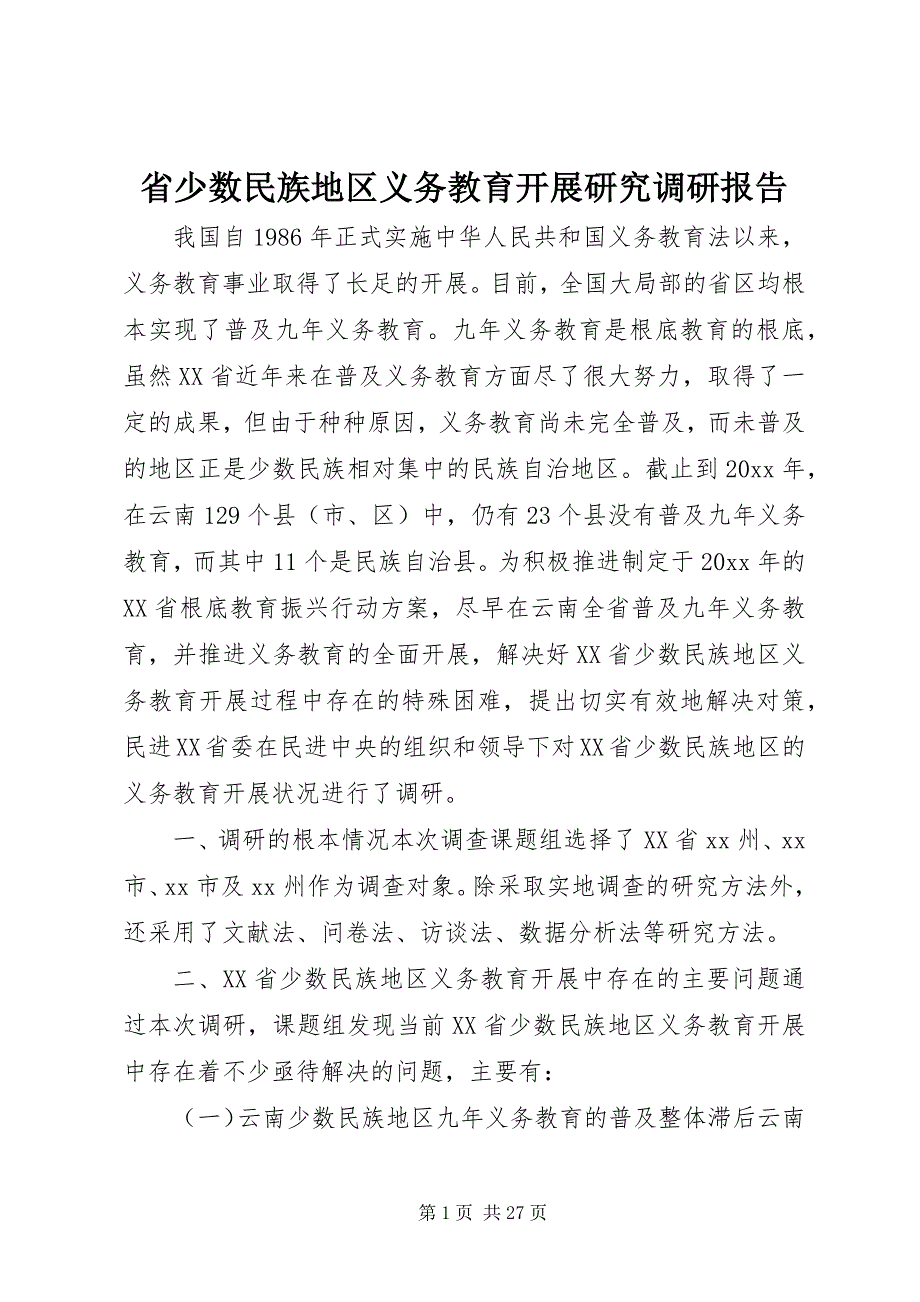 省少数民族地区义务教育开展研究调研报告

我国自1986年正式实施中华人民共和国义务教育法以来，义务教育事业取得了长足的开展。目前，全国大局部的省区均根本实现了普及九年义务教育。九年义务教育是根底教育的根底，虽然XX省近年来在普及义务教育方面尽了很大努力，取得了一定的成果，但由于种种原因，义务教育尚未完全普及，而未普及的地区正是少数民族相对集中的民族自治地区。截止到20xx年，在云南129个县（市、区）中，仍有23个县没有普及九年义务教育，而其中11个是民族自治县。为积极推进制定于20xx年的XX省根底教育振兴行动方案，尽早在云南全省普及九年义务教育，并推进义务教育的全面开展，解决好XX省少数民族地区义务教育开展过程中存在的特殊困难，提出切实有效地解决对策，民进XX省委在民进中央的组织和领导下对XX省少数民族地区的义务教育开展状况进行了调研。

一、调研的根本情况本次调查课题组选择了XX省xx州、xx市、xx市及xx州作为调查对象。除采取实地调查的研究方法外，还采用了文献法、问卷法、访谈法、数据分析法等研究方法。

二、XX省少数民族地区义务教育开展中存在的主要问题通过本次调研，课题组发现当前XX省少数民族地区义务教育开展中存在着不少亟待解决的问题，主要有：

（一）云南少数民族地区九年义务教育的普及整体滞后云南

第1页 共27页